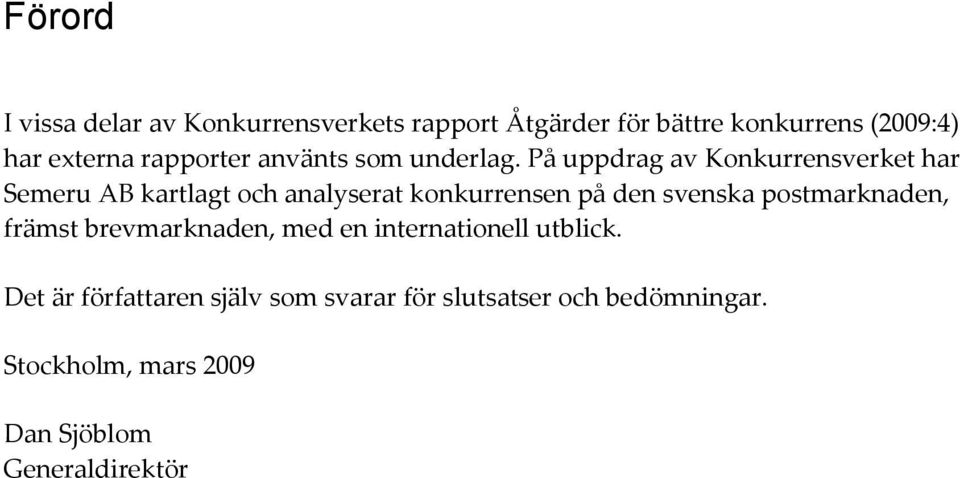 Förord

I vissa delar av Konkurrensverkets rapport Åtgärder för bättre konkurrens (2009:4) har externa rapporter använts som underlag. På uppdrag av Konkurrensverket har Semeru AB kartlagt och analyserat konkurrensen på den svenska postmarknaden, främst brevmarknaden, med en internationell utblick.

Det är författaren själv som svarar för slutsatser och bedömningar.

Stockholm, mars 2009

Dan Sjöblom
Generaldirektör